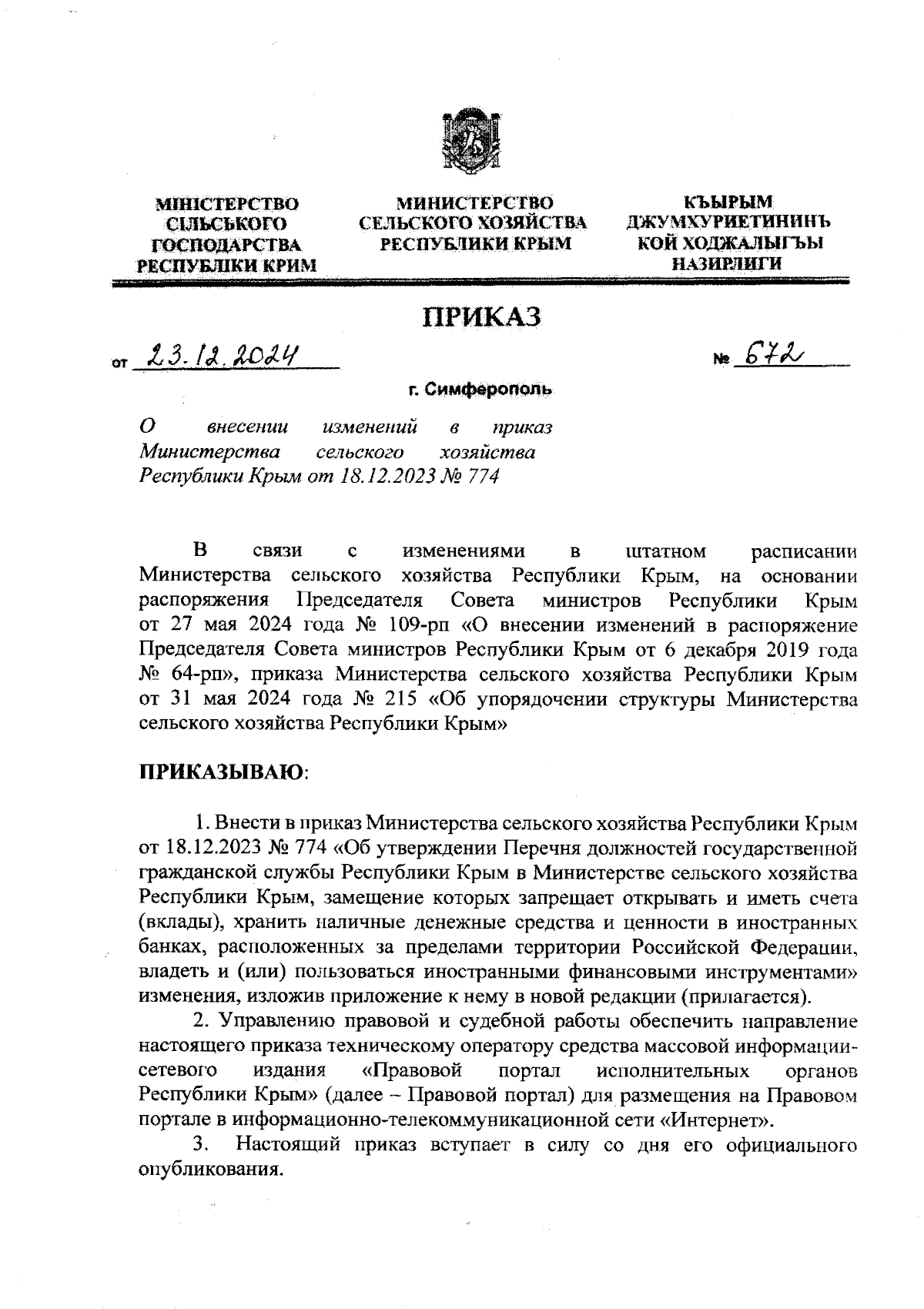 МІНІСТЕРСТВО СІЛЬСЬКОГО ГОСПОДАРСТВА РЕСПУБЛІКИ КРИМ

МИНИСТЕРСТВО СЕЛЬСКОГО ХОЗЯЙСТВА РЕСПУБЛИКИ КРЫМ

КЪЫРЫМ ДЖУМХУРИЕТИНИНЪ КОЙ ХОДЖАЛЫГЪЫ НАЗИРЛИГИ

ПРИКАЗ

от 23.12.2024 № 672

г. Симферополь

О внесении изменений в приказ Министерства сельского хозяйства Республики Крым от 18.12.2023 № 774

В связи с изменениями в штатном расписании Министерства сельского хозяйства Республики Крым, на основании распоряжения Председателя Совета министров Республики Крым от 27 мая 2024 года № 109-рп «О внесении изменений в распоряжение Председателя Совета министров Республики Крым от 6 декабря 2019 года № 64-рп», приказа Министерства сельского хозяйства Республики Крым от 31 мая 2024 года № 215 «Об упорядочении структуры Министерства сельского хозяйства Республики Крым»

ПРИКАЗЫВАЮ:

1. Внести в приказ Министерства сельского хозяйства Республики Крым от 18.12.2023 № 774 «Об утверждении Перечня должностей государственной гражданской службы Республики Крым в Министерстве сельского хозяйства Республики Крым, замещение которых запрещает открывать и иметь счета (вклады), хранить наличные денежные средства и ценности в иностранных банках, расположенных за пределами территории Российской Федерации, владеть и (или) пользоваться иностранными финансовыми инструментами» изменения, изложив приложение к нему в новой редакции (прилагается).

2. Управлению правовой и судебной работы обеспечить направление настоящего приказа техническому оператору средства массовой информации-сетевого издания «Правовой портал исполнительных органов Республики Крым» (далее – Правовой портал) для размещения на Правовом портале в информационно-телекоммуникационной сети «Интернет».

3. Настоящий приказ вступает в силу со дня его официального опубликования.